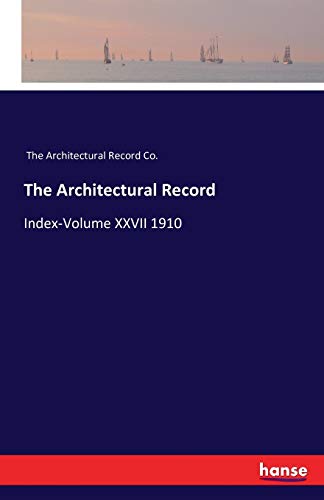 The Architectural Record Co.

The Architectural Record

Index-Volume XXVII 1910

hanse